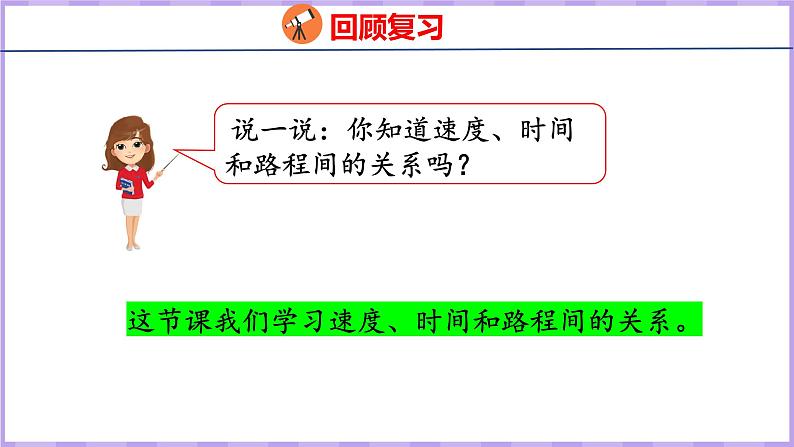 回顾复习

说一说：你知道速度、时间和路程间的关系吗？

这节课我们学习速度、时间和路程间的关系。